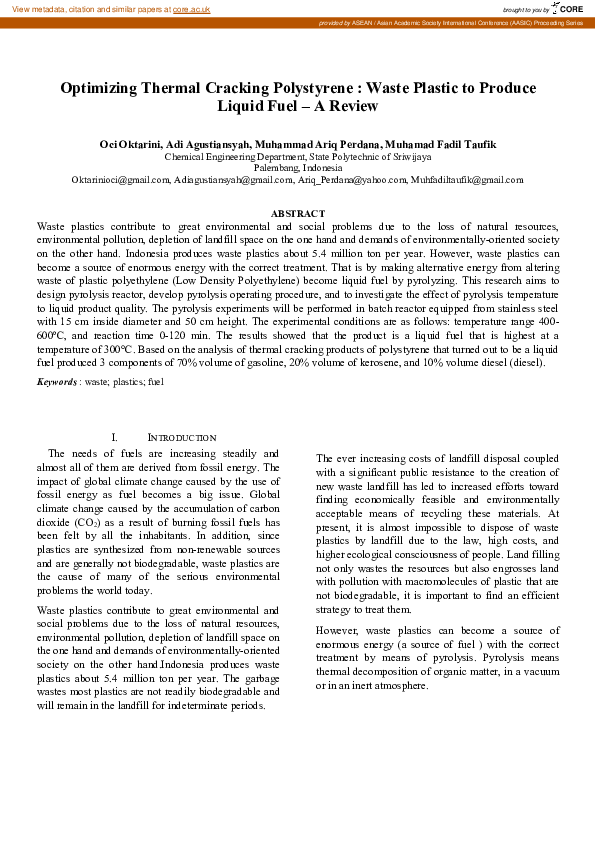 View metadata, citation and similar papers at core.ac.uk

brought to you by CORE

provided by ASEAN / Asian Academic Society International Conference (AASIC) Proceeding Series

Optimizing Thermal Cracking Polystyrene : Waste Plastic to Produce Liquid Fuel – A Review

Oci Oktarini, Adi Agustiansyah, Muhammad Ariq Perdana, Muhamad Fadil Taufik
Chemical Engineering Department, State Polytechnic of Sriwijaya
Palembang, Indonesia
Oktarinioci@gmail.com, Adiagustiansyah@gmail.com, Ariq_Perdana@yahoo.com, Muhfadiltaufik@gmail.com

ABSTRACT
Waste plastics contribute to great environmental and social problems due to the loss of natural resources, environmental pollution, depletion of landfill space on the one hand and demands of environmentally-oriented society on the other hand. Indonesia produces waste plastics about 5.4 million ton per year. However, waste plastics can become a source of enormous energy with the correct treatment. That is by making alternative energy from altering waste of plastic polyethylene (Low Density Polyethylene) become liquid fuel by pyrolyzing. This research aims to design pyrolysis reactor, develop pyrolysis operating procedure, and to investigate the effect of pyrolysis temperature to liquid product quality. The pyrolysis experiments will be performed in batch reactor equipped from stainless steel with 15 cm inside diameter and 50 cm height. The experimental conditions are as follows: temperature range 400-600ºC, and reaction time 0-120 min. The results showed that the product is a liquid fuel that is highest at a temperature of 300ºC. Based on the analysis of thermal cracking products of polystyrene that turned out to be a liquid fuel produced 3 components of 70% volume of gasoline, 20% volume of kerosene, and 10% volume diesel (diesel).

Keywords : waste; plastics; fuel

I. INTRODUCTION
The needs of fuels are increasing steadily and almost all of them are derived from fossil energy. The impact of global climate change caused by the use of fossil energy as fuel becomes a big issue. Global climate change caused by the accumulation of carbon dioxide ($CO_2$) as a result of burning fossil fuels has been felt by all the inhabitants. In addition, since plastics are synthesized from non-renewable sources and are generally not biodegradable, waste plastics are the cause of many of the serious environmental problems the world today.

Waste plastics contribute to great environmental and social problems due to the loss of natural resources, environmental pollution, depletion of landfill space on the one hand and demands of environmentally-oriented society on the other hand.Indonesia produces waste plastics about 5.4 million ton per year. The garbage wastes most plastics are not readily biodegradable and will remain in the landfill for indeterminate periods.

The ever increasing costs of landfill disposal coupled with a significant public resistance to the creation of new waste landfill has led to increased efforts toward finding economically feasible and environmentally acceptable means of recycling these materials. At present, it is almost impossible to dispose of waste plastics by landfill due to the law, high costs, and higher ecological consciousness of people. Land filling not only wastes the resources but also engrosses land with pollution with macromolecules of plastic that are not biodegradable, it is important to find an efficient strategy to treat them.

However, waste plastics can become a source of enormous energy (a source of fuel ) with the correct treatment by means of pyrolysis. Pyrolysis means thermal decomposition of organic matter, in a vacuum or in an inert atmosphere.